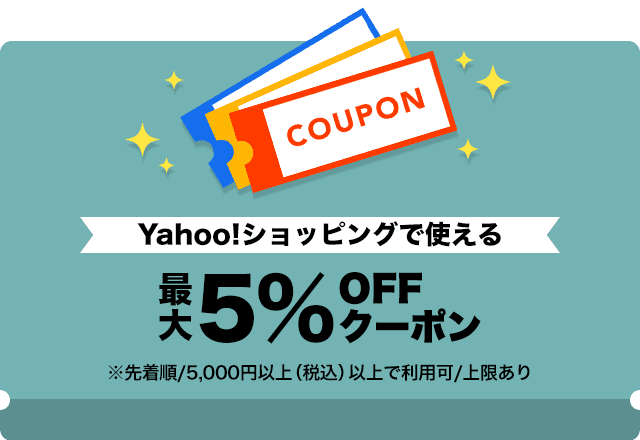 COUPON

Yahoo!ショッピングで使える

最大5%OFFクーポン

※先着順/5,000円以上（税込）以上で利用可/上限あり